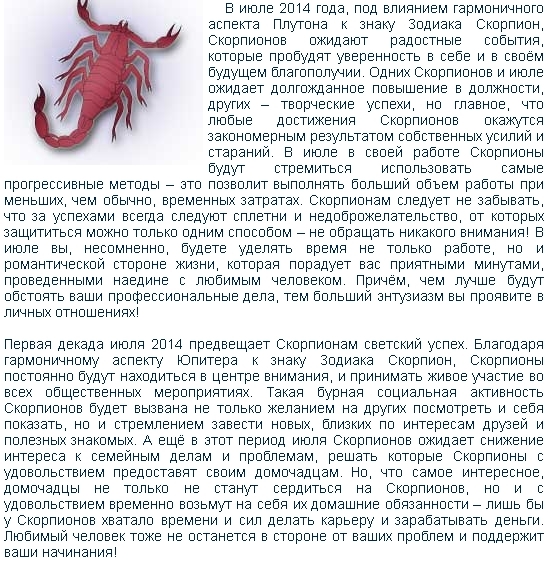 В июле 2014 года, под влиянием гармоничного аспекта Плутона к знаку Зодиака Скорпион, Скорпионов ожидают радостные события, которые пробудят уверенность в себе и в своём будущем благополучии. Одних Скорпионов и июле ожидает долгожданное повышение в должности, других – творческие успехи, но главное, что любые достижения Скорпионов окажутся закономерным результатом собственных усилий и стараний. В июле в своей работе Скорпионы будут стремиться использовать самые прогрессивные методы – это позволит выполнять больший объем работы при меньших, чем обычно, временных затратах. Скорпионам следует не забывать, что за успехами всегда следуют сплетни и недоброжелательство, от которых защититься можно только одним способом – не обращать никакого внимания! В июле вы, несомненно, будете уделять время не только работе, но и романтической стороне жизни, которая порадует вас приятными минутами, проведенными наедине с любимым человеком. Причём, чем лучше будут обстоять ваши профессиональные дела, тем больший энтузиазм вы проявите в личных отношениях!

Первая декада июля 2014 предвещает Скорпионам светский успех. Благодаря гармоничному аспекту Юпитера к знаку Зодиака Скорпион, Скорпионы постоянно будут находиться в центре внимания, и принимать живое участие во всех общественных мероприятиях. Такая бурная социальная активность Скорпионов будет вызвана не только желанием на других посмотреть и себя показать, но и стремлением завести новых, близких по интересам друзей и полезных знакомых. А ещё в этот период июля Скорпионов ожидает снижение интереса к семейным делам и проблемам, решать которые Скорпионы с удовольствием предоставят своим домочадцам. Но, что самое интересное, домочадцы не только не станут сердиться на Скорпионов, но и с удовольствием временно возьмут на себя их домашние обязанности – лишь бы у Скорпионов хватало времени и сил делать карьеру и зарабатывать деньги. Любимый человек тоже не останется в стороне от ваших проблем и поддержит ваши начинания!